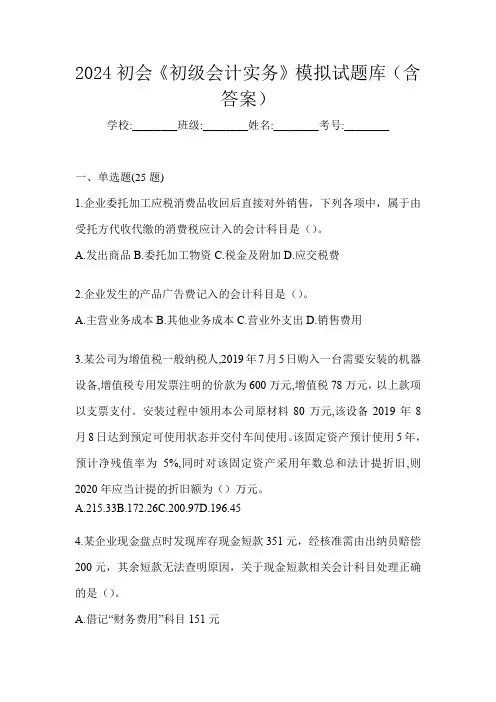 2024 初会《初级会计实务》模拟试题库（含答案）

学校:________班级:________姓名:________考号:________

一、单选题(25 题)

1.企业委托加工应税消费品收回后直接对外销售，下列各项中，属于由受托方代收代缴的消费税应计入的会计科目是（）。

A.发出商品 B.委托加工物资 C.税金及附加 D.应交税费

2.企业发生的产品广告费记入的会计科目是（）。

A.主营业务成本 B.其他业务成本 C.营业外支出 D.销售费用

3.某公司为增值税一般纳税人,2019 年 7 月 5 日购入一台需要安装的机器设备,增值税专用发票注明的价款为 600 万元,增值税 78 万元，以上款项以支票支付。安装过程中领用本公司原材料 80 万元,该设备 2019 年 8 月 8 日达到预定可使用状态并交付车间使用。该固定资产预计使用 5 年,预计净残值率为 5%,同时对该固定资产采用年数总和法计提折旧,则 2020 年应当计提的折旧额为（）万元。

A.215.33B.172.26C.200.97D.196.45

4.某企业现金盘点时发现库存现金短款 351 元，经核准需由出纳员赔偿 200 元，其余短款无法查明原因，关于现金短款相关会计科目处理正确的是（）。

A.借记“财务费用”科目 151 元